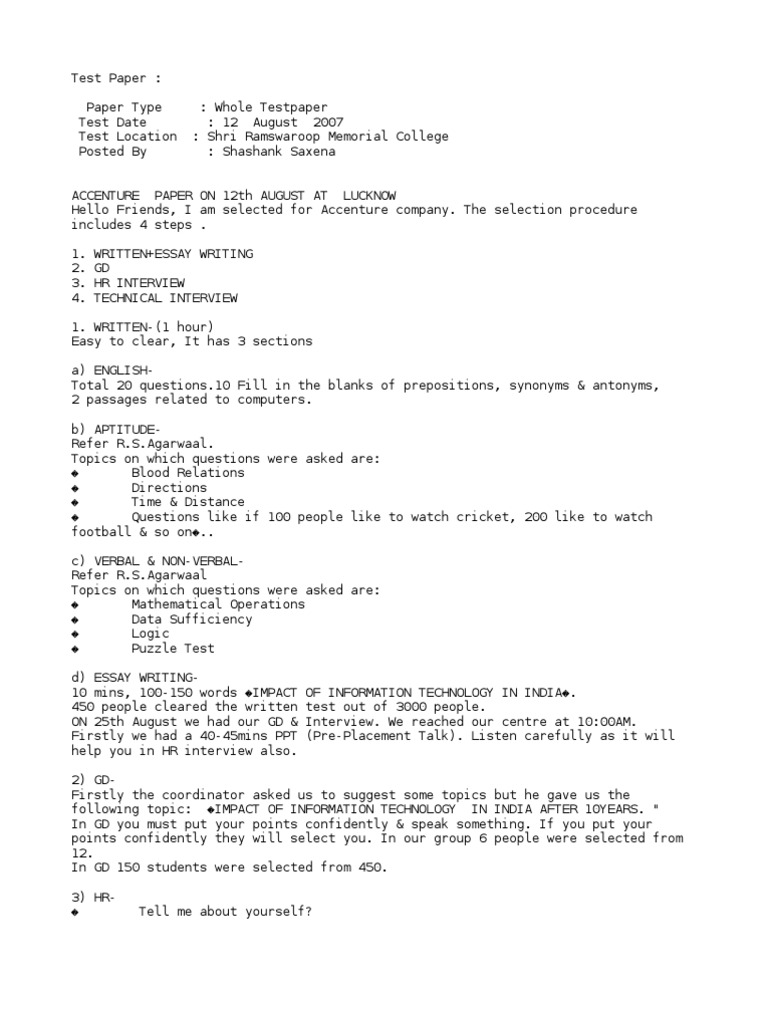 Test Paper :

Paper Type : Whole Testpaper
Test Date : 12 August 2007
Test Location : Shri Ramswaroop Memorial College
Posted By : Shashank Saxena

ACCENTURE PAPER ON 12th AUGUST AT LUCKNOW
Hello Friends, I am selected for Accenture company. The selection procedure includes 4 steps .

1. WRITTEN+ESSAY WRITING
2. GD
3. HR INTERVIEW
4. TECHNICAL INTERVIEW

1. WRITTEN-(1 hour)
Easy to clear, It has 3 sections

a) ENGLISH-
Total 20 questions.10 Fill in the blanks of prepositions, synonyms & antonyms, 2 passages related to computers.

b) APTITUDE-
Refer R.S.Agarwaal.
Topics on which questions were asked are:
◆ Blood Relations
◆ Directions
◆ Time & Distance
◆ Questions like if 100 people like to watch cricket, 200 like to watch football & so on◆..

c) VERBAL & NON-VERBAL-
Refer R.S.Agarwaal
Topics on which questions were asked are:
◆ Mathematical Operations
◆ Data Sufficiency
◆ Logic
◆ Puzzle Test

d) ESSAY WRITING-
10 mins, 100-150 words ◆IMPACT OF INFORMATION TECHNOLOGY IN INDIA◆.
450 people cleared the written test out of 3000 people.
ON 25th August we had our GD & Interview. We reached our centre at 10:00AM.
Firstly we had a 40-45mins PPT (Pre-Placement Talk). Listen carefully as it will help you in HR interview also.

2) GD-
Firstly the coordinator asked us to suggest some topics but he gave us the following topic: ◆IMPACT OF INFORMATION TECHNOLOGY IN INDIA AFTER 10YEARS. "
In GD you must put your points confidently & speak something. If you put your points confidently they will select you. In our group 6 people were selected from 12.
In GD 150 students were selected from 450.

3) HR-
◆ Tell me about yourself?